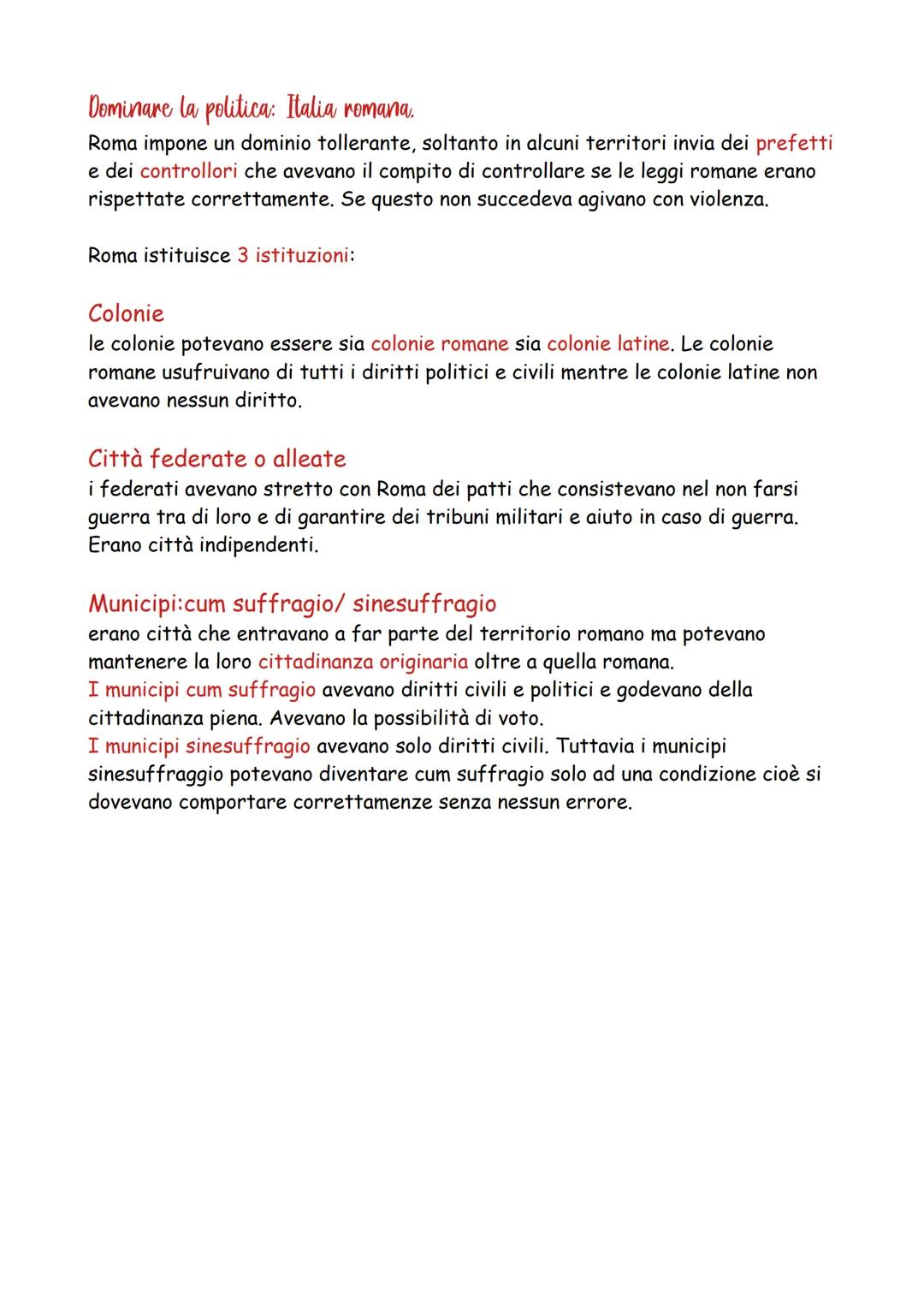 Dominare la politica: Italia romana.

Roma impone un dominio tollerante, soltanto in alcuni territori invia dei prefetti e dei controllori che avevano il compito di controllare se le leggi romane erano rispettate correttamente. Se questo non succedeva agivano con violenza.

Roma istituisce 3 istituzioni:

Colonie
le colonie potevano essere sia colonie romane sia colonie latine. Le colonie romane usufruivano di tutti i diritti politici e civili mentre le colonie latine non avevano nessun diritto.

Città federate o alleate
i federati avevano stretto con Roma dei patti che consistevano nel non farsi guerra tra di loro e di garantire dei tribuni militari e aiuto in caso di guerra. Erano città indipendenti.

Municipi:cum suffragio/ sinesuffragio
erano città che entravano a far parte del territorio romano ma potevano mantenere la loro cittadinanza originaria oltre a quella romana.
I municipi cum suffragio avevano diritti civili e politici e godevano della cittadinanza piena. Avevano la possibilità di voto.
I municipi sinesuffragio avevano solo diritti civili. Tuttavia i municipi sinesuffraggio potevano diventare cum suffragio solo ad una condizione cioè si dovevano comportare correttamenze senza nessun errore.